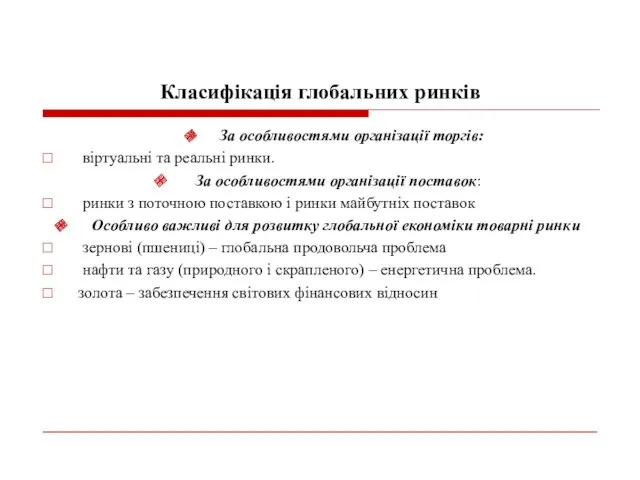 Класифікація глобальних ринків

За особливостями організації торгів:

віртуальні та реальні ринки.

За особливостями організації поставок:

ринки з поточною поставкою і ринки майбутніх поставок

Особливо важливі для розвитку глобальної економіки товарні ринки

зернові (пшениці) – глобальна продовольча проблема

нафти та газу (природного і скрапленого) – енергетична проблема.

золота – забезпечення світових фінансових відносин